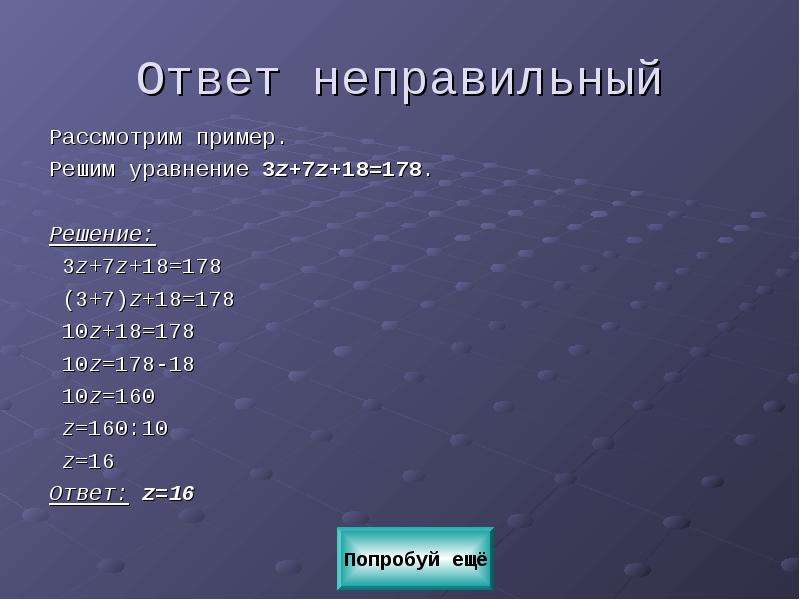 Ответ неправильный

Рассмотрим пример.
Решим уравнение $3z+7z+18=178$.

Решение:
$3z+7z+18=178$
$(3+7)z+18=178$
$10z+18=178$
$10z=178-18$
$10z=160$
$z=160:10$
$z=16$
Ответ: $z=16$

Попробуй ещё